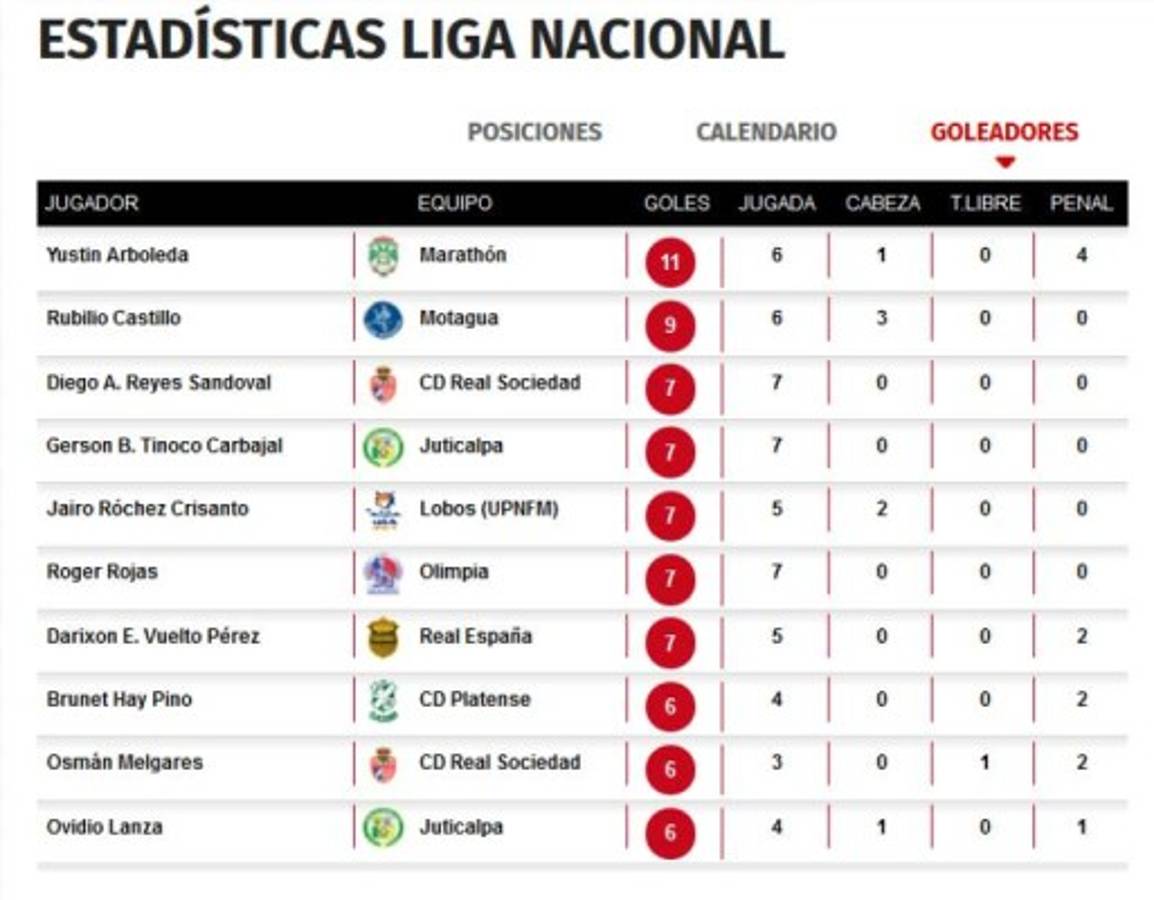 ESTADÍSTICAS LIGA NACIONAL

POSICIONES CALENDARIO GOLEADORES

| JUGADOR | EQUIPO | GOLES | JUGADA | CABEZA | T.LIBRE | PENAL |
|---|---|---|---|---|---|---|
| Yustin Arboleda | Marathón | 11 | 6 | 1 | 0 | 4 |
| Rubilio Castillo | Motagua | 9 | 6 | 3 | 0 | 0 |
| Diego A. Reyes Sandoval | CD Real Sociedad | 7 | 7 | 0 | 0 | 0 |
| Gerson B. Tinoco Carbajal | Juticalpa | 7 | 7 | 0 | 0 | 0 |
| Jairo Róchez Crisanto | Lobos (UPNFM) | 7 | 5 | 2 | 0 | 0 |
| Roger Rojas | Olimpia | 7 | 7 | 0 | 0 | 0 |
| Darixon E. Vuelto Pérez | Real España | 7 | 5 | 0 | 0 | 2 |
| Brunet Hay Pino | CD Platense | 6 | 4 | 0 | 0 | 2 |
| Osmán Melgares | CD Real Sociedad | 6 | 3 | 0 | 1 | 2 |
| Ovidio Lanza | Juticalpa | 6 | 4 | 1 | 0 | 1 |